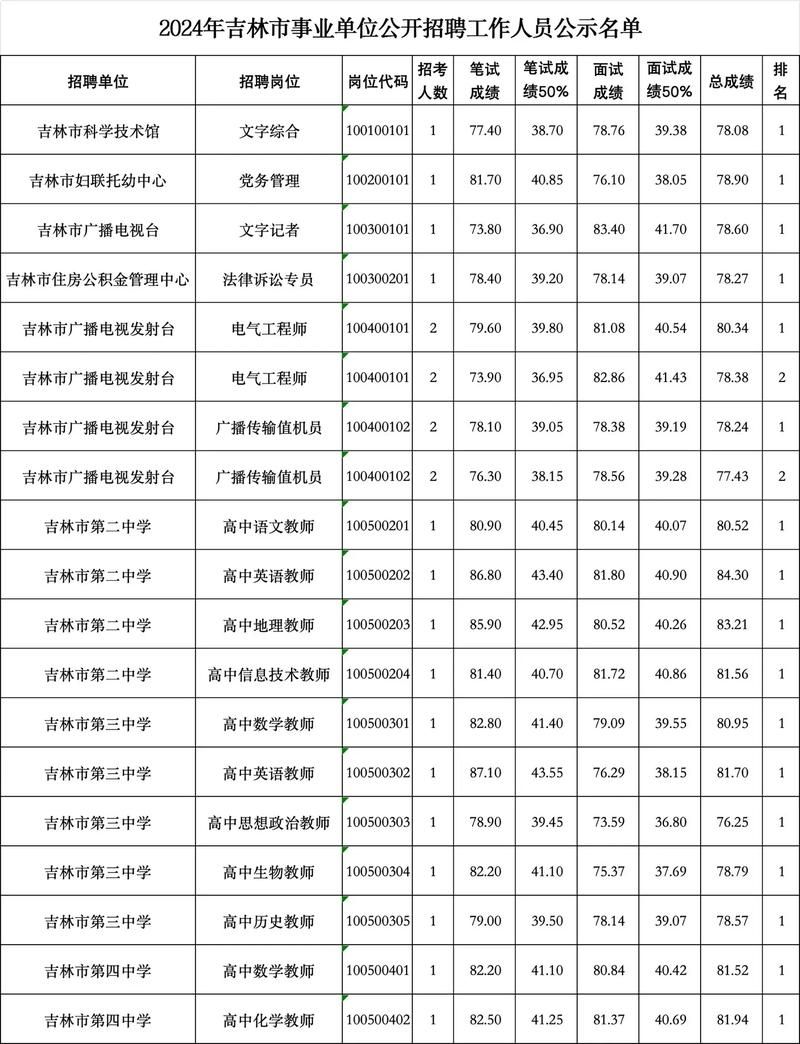 2024年吉林市事业单位公开招聘工作人员公示名单

| 招聘单位 | 招聘岗位 | 岗位代码 | 招考人数 | 笔试成绩 | 笔试成绩50% | 面试成绩 | 面试成绩50% | 总成绩 | 排名 |
|---|---|---|---|---|---|---|---|---|---|
| 吉林市科学技术馆 | 文字综合 | 100100101 | 1 | 77.40 | 38.70 | 78.76 | 39.38 | 78.08 | 1 |
| 吉林市妇联托幼中心 | 党务管理 | 100200101 | 1 | 81.70 | 40.85 | 76.10 | 38.05 | 78.90 | 1 |
| 吉林市广播电视台 | 文字记者 | 100300101 | 1 | 73.80 | 36.90 | 83.40 | 41.70 | 78.60 | 1 |
| 吉林市住房公积金管理中心 | 法律诉讼专员 | 100300201 | 1 | 78.40 | 39.20 | 78.14 | 39.07 | 78.27 | 1 |
| 吉林市广播电视发射台 | 电气工程师 | 100400101 | 2 | 79.60 | 39.80 | 81.08 | 40.54 | 80.34 | 1 |
| 吉林市广播电视发射台 | 电气工程师 | 100400101 | 2 | 73.90 | 36.95 | 82.86 | 41.43 | 78.38 | 2 |
| 吉林市广播电视发射台 | 广播传输值机员 | 100400102 | 2 | 78.10 | 39.05 | 78.38 | 39.19 | 78.24 | 1 |
| 吉林市广播电视发射台 | 广播传输值机员 | 100400102 | 2 | 76.30 | 38.15 | 78.56 | 39.28 | 77.43 | 2 |
| 吉林市第二中学 | 高中语文教师 | 100500201 | 1 | 80.90 | 40.45 | 80.14 | 40.07 | 80.52 | 1 |
| 吉林市第二中学 | 高中英语教师 | 100500202 | 1 | 86.80 | 43.40 | 81.80 | 40.90 | 84.30 | 1 |
| 吉林市第二中学 | 高中地理教师 | 100500203 | 1 | 85.90 | 42.95 | 80.52 | 40.26 | 83.21 | 1 |
| 吉林市第二中学 | 高中信息技术教师 | 100500204 | 1 | 81.40 | 40.70 | 81.72 | 40.86 | 81.56 | 1 |
| 吉林市第三中学 | 高中数学教师 | 100500301 | 1 | 82.80 | 41.40 | 79.09 | 39.55 | 80.95 | 1 |
| 吉林市第三中学 | 高中英语教师 | 100500302 | 1 | 87.10 | 43.55 | 76.29 | 38.15 | 81.70 | 1 |
| 吉林市第三中学 | 高中思想政治教师 | 100500303 | 1 | 78.90 | 39.45 | 73.59 | 36.80 | 76.25 | 1 |
| 吉林市第三中学 | 高中生物教师 | 100500304 | 1 | 82.20 | 41.10 | 75.37 | 37.69 | 78.79 | 1 |
| 吉林市第三中学 | 高中历史教师 | 100500305 | 1 | 79.00 | 39.50 | 78.14 | 39.07 | 78.57 | 1 |
| 吉林市第四中学 | 高中数学教师 | 100500401 | 1 | 82.20 | 41.10 | 80.84 | 40.42 | 81.52 | 1 |
| 吉林市第四中学 | 高中化学教师 | 100500402 | 1 | 82.50 | 41.25 | 81.37 | 40.69 | 81.94 | 1 |